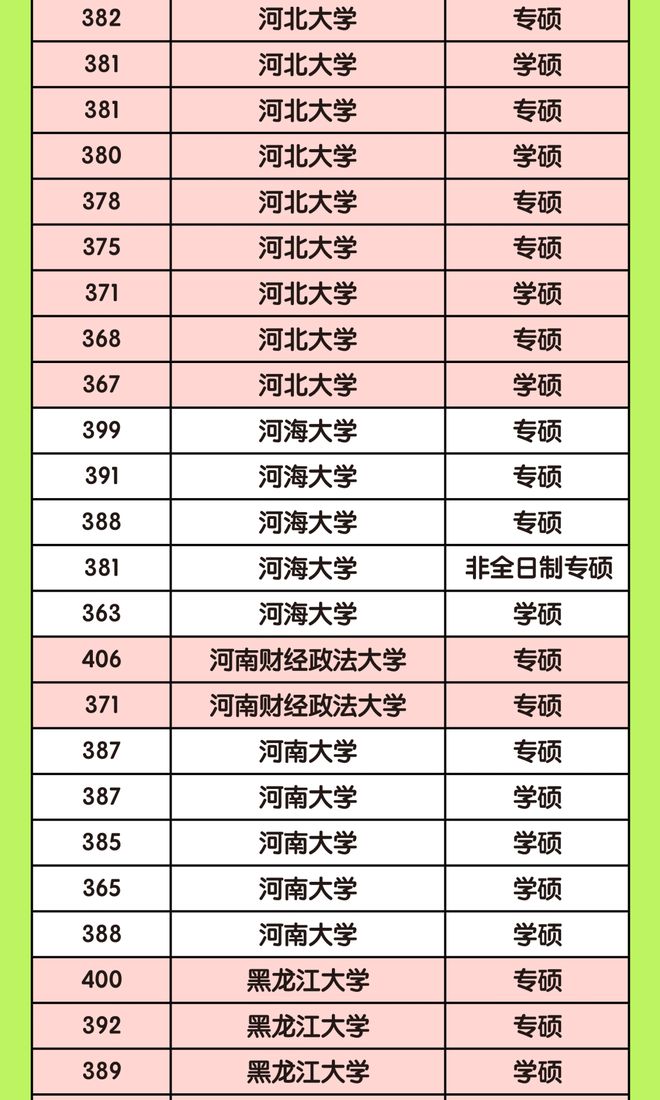 | 382 | 河北大学 | 专硕 |
|---|---|---|
| 381 | 河北大学 | 学硕 |
| 381 | 河北大学 | 专硕 |
| 380 | 河北大学 | 学硕 |
| 378 | 河北大学 | 专硕 |
| 375 | 河北大学 | 专硕 |
| 371 | 河北大学 | 学硕 |
| 368 | 河北大学 | 专硕 |
| 367 | 河北大学 | 学硕 |
| 399 | 河海大学 | 专硕 |
| 391 | 河海大学 | 专硕 |
| 388 | 河海大学 | 专硕 |
| 381 | 河海大学 | 非全日制专硕 |
| 363 | 河海大学 | 学硕 |
| 406 | 河南财经政法大学 | 专硕 |
| 371 | 河南财经政法大学 | 专硕 |
| 387 | 河南大学 | 专硕 |
| 387 | 河南大学 | 学硕 |
| 385 | 河南大学 | 学硕 |
| 365 | 河南大学 | 学硕 |
| 388 | 河南大学 | 学硕 |
| 400 | 黑龙江大学 | 专硕 |
| 392 | 黑龙江大学 | 专硕 |
| 389 | 黑龙江大学 | 学硕 |